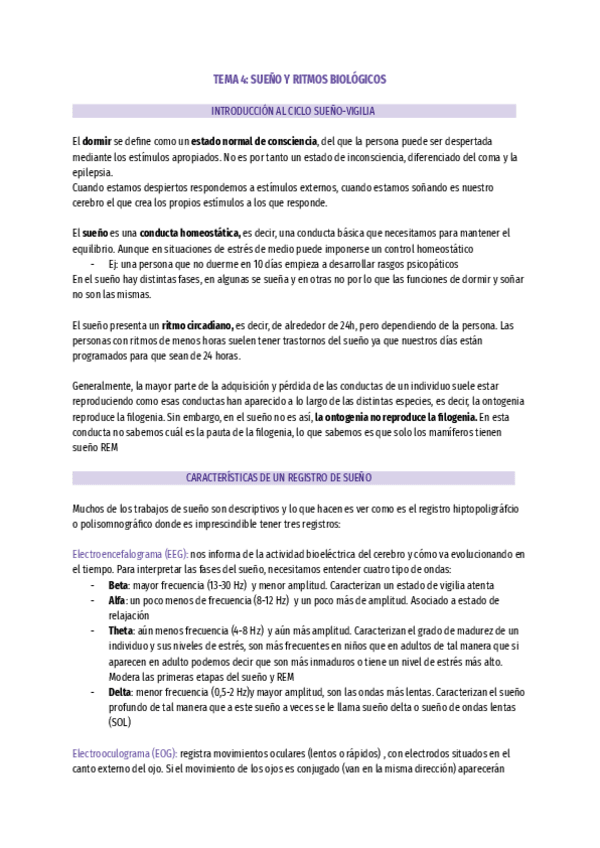 TEMA 4: SUEÑO Y RITMOS BIOLÓGICOS

INTRODUCCIÓN AL CICLO SUEÑO-VIGILIA

El dormir se define como un estado normal de consciencia, del que la persona puede ser despertada mediante los estímulos apropiados. No es por tanto un estado de inconsciencia, diferenciado del coma y la epilepsia.
Cuando estamos despiertos respondemos a estímulos externos, cuando estamos soñando es nuestro cerebro el que crea los propios estímulos a los que responde.

El sueño es una conducta homeostática, es decir, una conducta básica que necesitamos para mantener el equilibrio. Aunque en situaciones de estrés de medio puede imponerse un control homeostático
- Ej: una persona que no duerme en 10 días empieza a desarrollar rasgos psicopáticos
En el sueño hay distintas fases, en algunas se sueña y en otras no por lo que las funciones de dormir y soñar no son las mismas.

El sueño presenta un ritmo circadiano, es decir, de alrededor de 24h, pero dependiendo de la persona. Las personas con ritmos de menos horas suelen tener trastornos del sueño ya que nuestros días están programados para que sean de 24 horas.

Generalmente, la mayor parte de la adquisición y pérdida de las conductas de un individuo suele estar reproduciendo como esas conductas han aparecido a lo largo de las distintas especies, es decir, la ontogenia reproduce la filogenia. Sin embargo, en el sueño no es así, la ontogenia no reproduce la filogenia. En esta conducta no sabemos cuál es la pauta de la filogenia, lo que sabemos es que solo los mamíferos tienen sueño REM

CARACTERÍSTICAS DE UN REGISTRO DE SUEÑO

Muchos de los trabajos de sueño son descriptivos y lo que hacen es ver como es el registro hiptopoligráfcio o polisomnográfico donde es imprescindible tener tres registros:

Electroencefalograma (EEG): nos informa de la actividad bioeléctrica del cerebro y cómo va evolucionando en el tiempo. Para interpretar las fases del sueño, necesitamos entender cuatro tipo de ondas:
- Beta: mayor frecuencia (13-30 Hz) y menor amplitud. Caracterizan un estado de vigilia atenta
- Alfa: un poco menos de frecuencia (8-12 Hz) y un poco más de amplitud. Asociado a estado de relajación
- Theta: aún menos frecuencia (4-8 Hz) y aún más amplitud. Caracterizan el grado de madurez de un individuo y sus niveles de estrés, son más frecuentes en niños que en adultos de tal manera que si aparecen en adulto podemos decir que son más inmaduros o tiene un nivel de estrés más alto. Modera las primeras etapas del sueño y REM
- Delta: menor frecuencia (0,5-2 Hz)y mayor amplitud, son las ondas más lentas. Caracterizan el sueño profundo de tal manera que a este sueño a veces se le llama sueño delta o sueño de ondas lentas (SOL)

Electrooculograma (EOG): registra movimientos oculares (lentos o rápidos) , con electrodos situados en el canto externo del ojo. Si el movimiento de los ojos es conjugado (van en la misma dirección) aparecerán